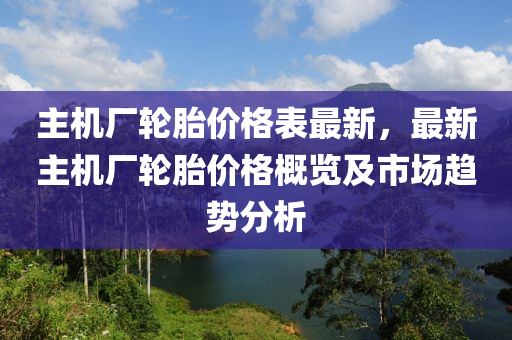 主机厂轮胎价格表最新，最新主机厂轮胎价格概览及市场趋势分析